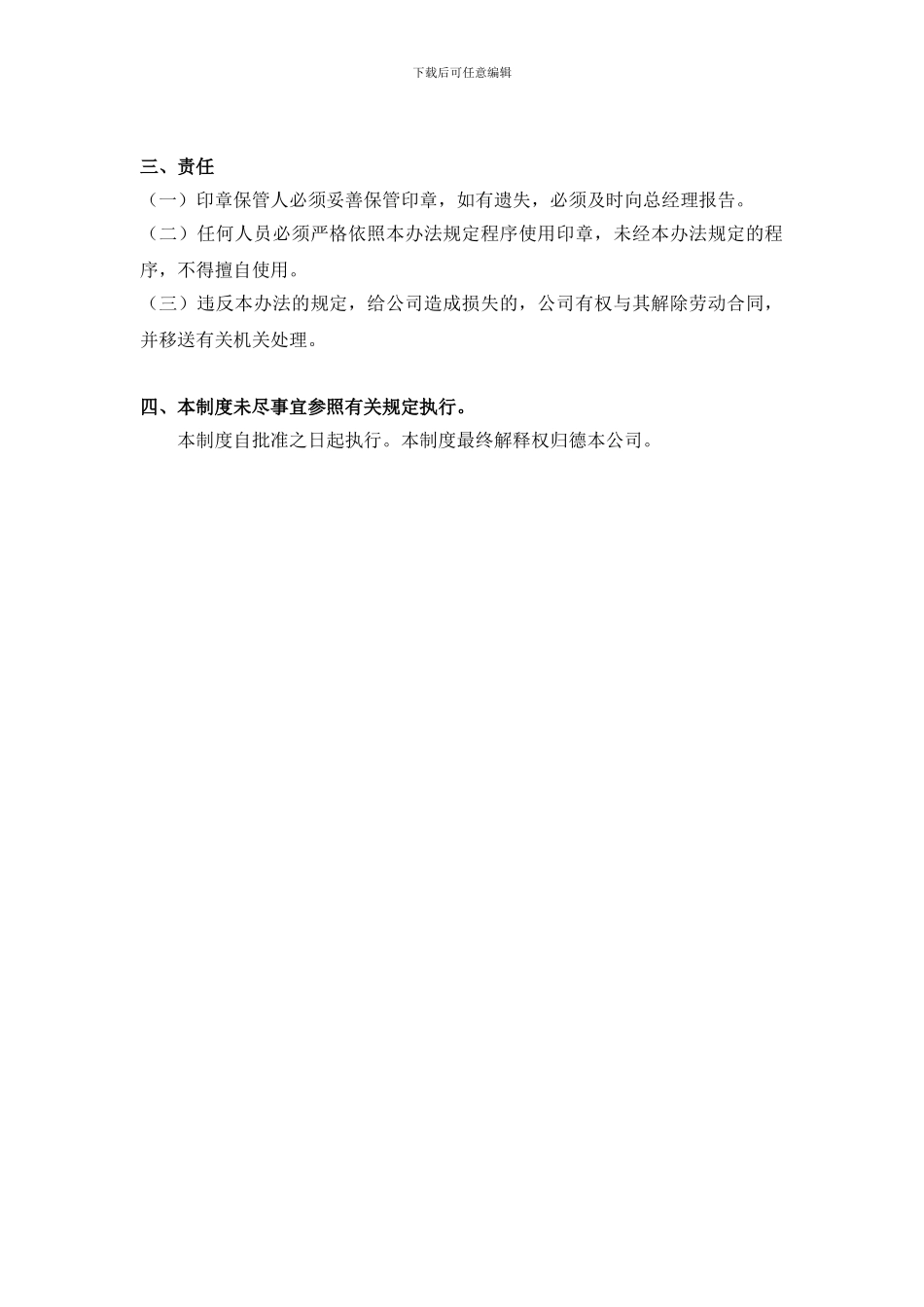 下载后可任意编辑

三、责任

（一）印章保管人必须妥善保管印章，如有遗失，必须及时向总经理报告。

（二）任何人员必须严格依照本办法规定程序使用印章，未经本办法规定的程序，不得擅自使用。

（三）违反本办法的规定，给公司造成损失的，公司有权与其解除劳动合同，并移送有关机关处理。

四、本制度未尽事宜参照有关规定执行。

本制度自批准之日起执行。本制度最终解释权归德本公司。